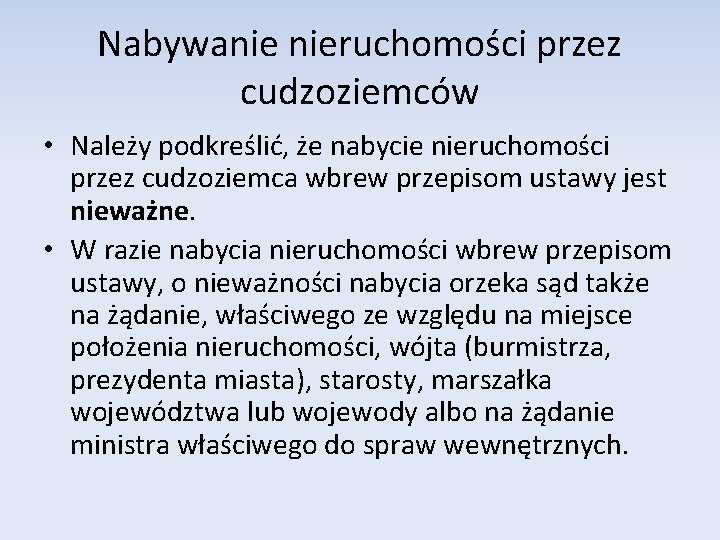 Nabywanie nieruchomości przez cudzoziemców

• Należy podkreślić, że nabycie nieruchomości przez cudzoziemca wbrew przepisom ustawy jest nieważne.
• W razie nabycia nieruchomości wbrew przepisom ustawy, o nieważności nabycia orzeka sąd także na żądanie, właściwego ze względu na miejsce położenia nieruchomości, wójta (burmistrza, prezydenta miasta), starosty, marszałka województwa lub wojewody albo na żądanie ministra właściwego do spraw wewnętrznych.